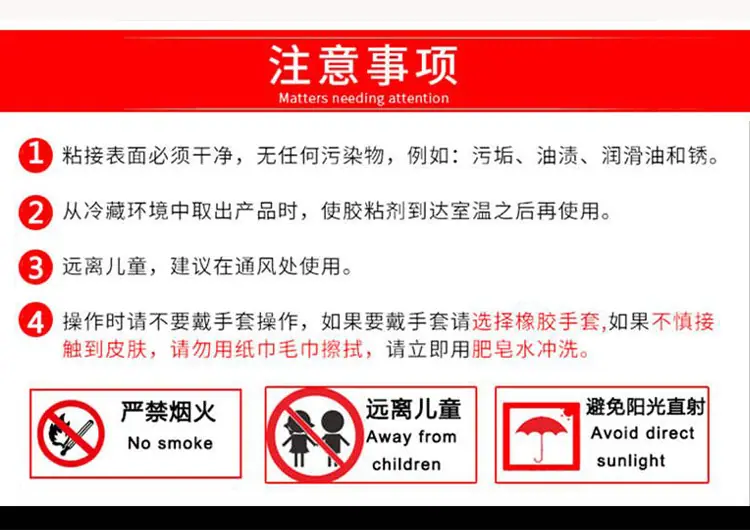 注意事项
Matters needing attention

1 粘接表面必须干净，无任何污染物，例如：污垢、油渍、润滑油和锈。

2 从冷藏环境中取出产品时，使胶粘剂到达室温之后再使用。

3 远离儿童，建议在通风处使用。

4 操作时请不要戴手套操作，如果要戴手套请选择橡胶手套,如果不慎接触到皮肤，请勿用纸巾毛巾擦拭，请立即用肥皂水冲洗。

严禁烟火
No smoke

远离儿童
Away from
children

避免阳光直射
Avoid direct
sunlight